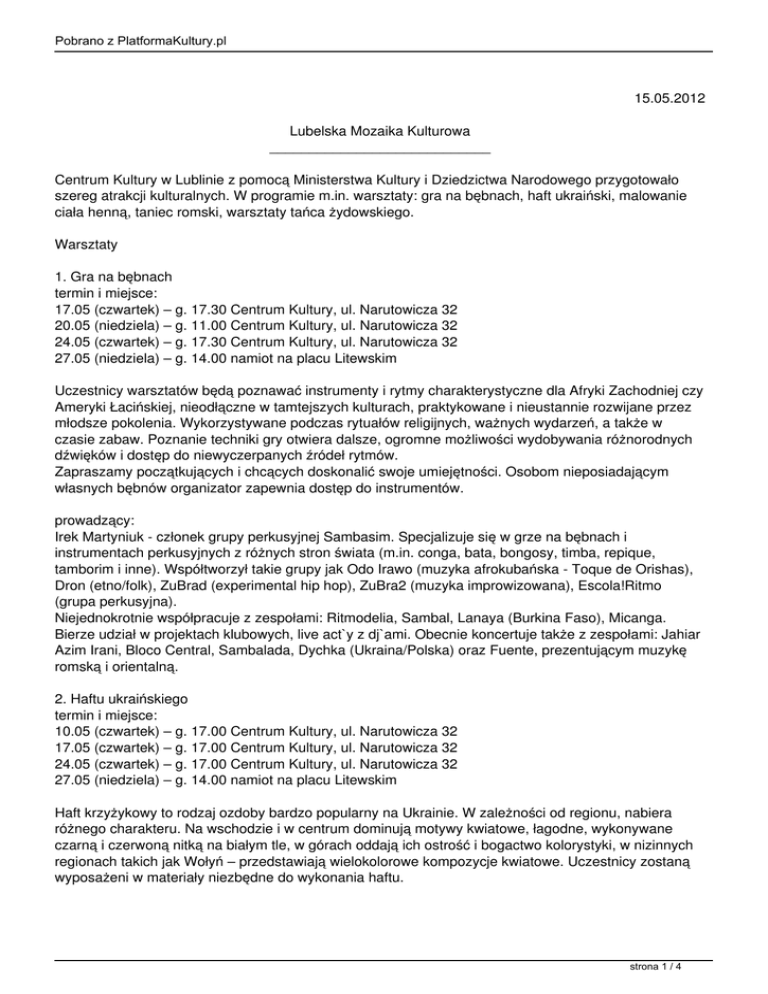 Pobrano z PlatformaKultury.pl

15.05.2012

Lubelska Mozaika Kulturowa

Centrum Kultury w Lublinie z pomocą Ministerstwa Kultury i Dziedzictwa Narodowego przygotowało szereg atrakcji kulturalnych. W programie m.in. warsztaty: gra na bębnach, haft ukraiński, malowanie ciała henną, taniec romski, warsztaty tańca żydowskiego.

Warsztaty

1. Gra na bębnach
termin i miejsce:
17.05 (czwartek) – g. 17.30 Centrum Kultury, ul. Narutowicza 32
20.05 (niedziela) – g. 11.00 Centrum Kultury, ul. Narutowicza 32
24.05 (czwartek) – g. 17.30 Centrum Kultury, ul. Narutowicza 32
27.05 (niedziela) – g. 14.00 namiot na placu Litewskim

Uczestnicy warsztatów będą poznawać instrumenty i rytmy charakterystyczne dla Afryki Zachodniej czy Ameryki Łacińskiej, nieodłączne w tamtejszych kulturach, praktykowane i nieustannie rozwijane przez młodsze pokolenia. Wykorzystywane podczas rytuałów religijnych, ważnych wydarzeń, a także w czasie zabaw. Poznanie techniki gry otwiera dalsze, ogromne możliwości wydobywania różnorodnych dźwięków i dostęp do niewyczerpanych źródeł rytmów.
Zapraszamy początkujących i chcących doskonalić swoje umiejętności. Osobom nieposiadającym własnych bębnów organizator zapewnia dostęp do instrumentów.

prowadzący:
Irek Martyniuk - członek grupy perkusyjnej Sambasim. Specjalizuje się w grze na bębnach i instrumentach perkusyjnych z różnych stron świata (m.in. conga, bata, bongosy, timba, repique, tamborim i inne). Współtworzył takie grupy jak Odo Irawo (muzyka afrokubańska - Toque de Orishas), Dron (etno/folk), ZuBrad (experimental hip hop), ZuBra2 (muzyka improwizowana), Escola!Ritmo (grupa perkusyjna).
Niejednokrotnie współpracuje z zespołami: Ritmodelia, Sambal, Lanaya (Burkina Faso), Micanga. Bierze udział w projektach klubowych, live act`y z dj`ami. Obecnie koncertuje także z zespołami: Jahiar Azim Irani, Bloco Central, Sambalada, Dychka (Ukraina/Polska) oraz Fuente, prezentującym muzykę romską i orientalną.

2. Haftu ukraińskiego
termin i miejsce:
10.05 (czwartek) – g. 17.00 Centrum Kultury, ul. Narutowicza 32
17.05 (czwartek) – g. 17.00 Centrum Kultury, ul. Narutowicza 32
24.05 (czwartek) – g. 17.00 Centrum Kultury, ul. Narutowicza 32
27.05 (niedziela) – g. 14.00 namiot na placu Litewskim

Haft krzyżykowy to rodzaj ozdoby bardzo popularny na Ukrainie. W zależności od regionu, nabiera różnego charakteru. Na wschodzie i w centrum dominują motywy kwiatowe, łagodne, wykonywane czarną i czerwoną nitką na białym tle, w górach oddają ich ostrość i bogactwo kolorystyki, w nizinnych regionach takich jak Wołyń – przedstawiają wielokolorowe kompozycje kwiatowe. Uczestnicy zostaną wyposażeni w materiały niezbędne do wykonania haftu.

strona 1 / 4